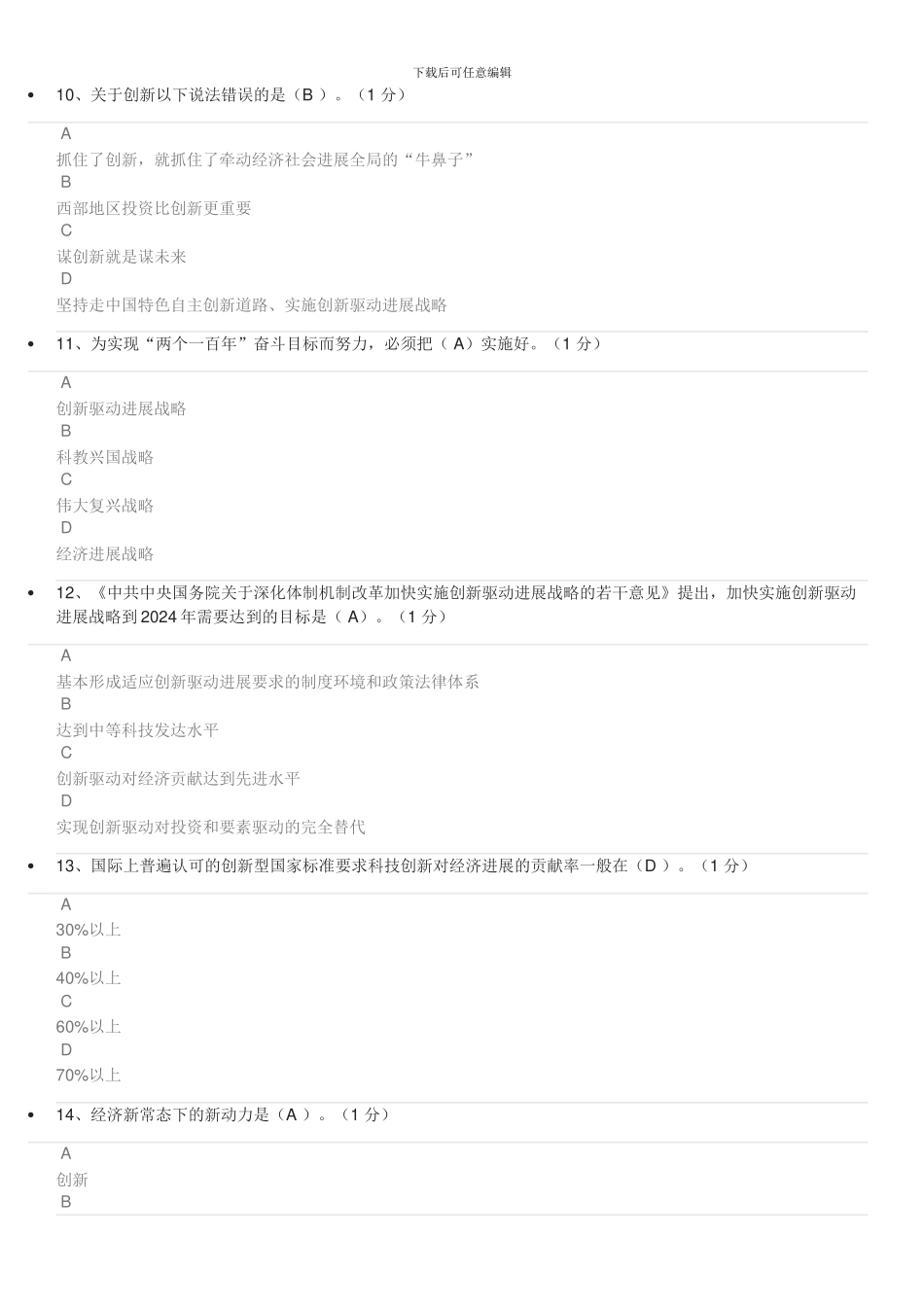 下载后可任意编辑

• 10、关于创新以下说法错误的是（B）。（1分）

A
抓住了创新，就抓住了牵动经济社会进展全局的“牛鼻子”
B
西部地区投资比创新更重要
C
谋创新就是谋未来
D
坚持走中国特色自主创新道路、实施创新驱动进展战略

• 11、为实现“两个一百年”奋斗目标而努力，必须把（A）实施好。（1分）

A
创新驱动进展战略
B
科教兴国战略
C
伟大复兴战略
D
经济进展战略

• 12、《中共中央国务院关于深化体制机制改革加快实施创新驱动进展战略的若干意见》提出，加快实施创新驱动进展战略到2024年需要达到的目标是（A）。（1分）

A
基本形成适应创新驱动进展要求的制度环境和政策法律体系
B
达到中等科技发达水平
C
创新驱动对经济贡献达到先进水平
D
实现创新驱动对投资和要素驱动的完全替代

• 13、国际上普遍认可的创新型国家标准要求科技创新对经济进展的贡献率一般在（D）。（1分）

A
30%以上
B
40%以上
C
60%以上
D
70%以上

• 14、经济新常态下的新动力是（A）。（1分）

A
创新
B